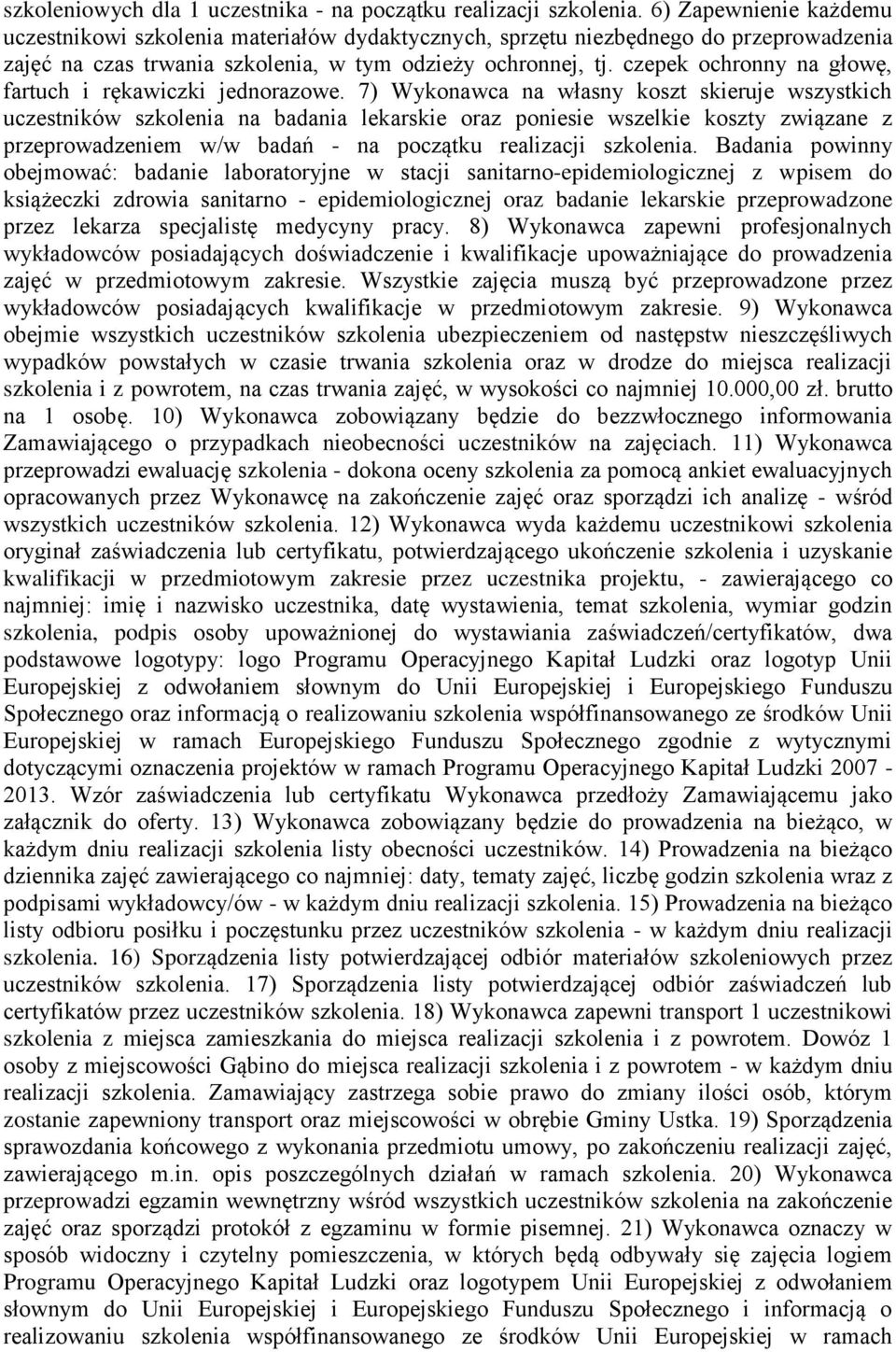 szkoleniowych dla 1 uczestnika - na początku realizacji szkolenia. 6) Zapewnienie każdemu uczestnikowi szkolenia materiałów dydaktycznych, sprzętu niezbędnego do przeprowadzenia zajęć na czas trwania szkolenia, w tym odzieży ochronnej, tj. czepek ochronny na głowę, fartuch i rękawiczki jednorazowe. 7) Wykonawca na własny koszt skieruje wszystkich uczestników szkolenia na badania lekarskie oraz poniesie wszelkie koszty związane z przeprowadzeniem w/w badań - na początku realizacji szkolenia. Badania powinny obejmować: badanie laboratoryjne w stacji sanitarno-epidemiologicznej z wpisem do książeczki zdrowia sanitarno - epidemiologicznej oraz badanie lekarskie przeprowadzone przez lekarza specjalistę medycyny pracy. 8) Wykonawca zapewni profesjonalnych wykładowców posiadających doświadczenie i kwalifikacje upoważniające do prowadzenia zajęć w przedmiotowym zakresie. Wszystkie zajęcia muszą być przeprowadzone przez wykładowców posiadających kwalifikacje w przedmiotowym zakresie. 9) Wykonawca obejmie wszystkich uczestników szkolenia ubezpieczeniem od następstw nieszczęśliwych wypadków powstałych w czasie trwania szkolenia oraz w drodze do miejsca realizacji szkolenia i z powrotem, na czas trwania zajęć, w wysokości co najmniej 10.000,00 zł. brutto na 1 osobę. 10) Wykonawca zobowiązany będzie do bezzwłocznego informowania Zamawiającego o przypadkach nieobecności uczestników na zajęciach. 11) Wykonawca przeprowadzi ewaluację szkolenia - dokona oceny szkolenia za pomocą ankiet ewaluacyjnych opracowanych przez Wykonawcę na zakończenie zajęć oraz sporządzi ich analizę - wśród wszystkich uczestników szkolenia. 12) Wykonawca wyda każdemu uczestnikowi szkolenia oryginał zaświadczenia lub certyfikatu, potwierdzającego ukończenie szkolenia i uzyskanie kwalifikacji w przedmiotowym zakresie przez uczestnika projektu, - zawierającego co najmniej: imię i nazwisko uczestnika, datę wystawienia, temat szkolenia, wymiar godzin szkolenia, podpis osoby upoważnionej do wystawiania zaświadczeń/certyfikatów, dwa podstawowe logotypy: logo Programu Operacyjnego Kapitał Ludzki oraz logotyp Unii Europejskiej z odwołaniem słownym do Unii Europejskiej i Europejskiego Funduszu Społecznego oraz informacją o realizowaniu szkolenia współfinansowanego ze środków Unii Europejskiej w ramach Europejskiego Funduszu Społecznego zgodnie z wytycznymi dotyczącymi oznaczenia projektów w ramach Programu Operacyjnego Kapitał Ludzki 2007 - 2013. Wzór zaświadczenia lub certyfikatu Wykonawca przedłoży Zamawiającemu jako załącznik do oferty. 13) Wykonawca zobowiązany będzie do prowadzenia na bieżąco, w każdym dniu realizacji szkolenia listy obecności uczestników. 14) Prowadzenia na bieżąco dziennika zajęć zawierającego co najmniej: daty, tematy zajęć, liczbę godzin szkolenia wraz z podpisami wykładowcy/ów - w każdym dniu realizacji szkolenia. 15) Prowadzenia na bieżąco listy odbioru posiłku i poczęstunku przez uczestników szkolenia - w każdym dniu realizacji szkolenia. 16) Sporządzenia listy potwierdzającej odbiór materiałów szkoleniowych przez uczestników szkolenia. 17) Sporządzenia listy potwierdzającej odbiór zaświadczeń lub certyfikatów przez uczestników szkolenia. 18) Wykonawca zapewni transport 1 uczestnikowi szkolenia z miejsca zamieszkania do miejsca realizacji szkolenia i z powrotem. Dowóz 1 osoby z miejscowości Gąbino do miejsca realizacji szkolenia i z powrotem - w każdym dniu realizacji szkolenia. Zamawiający zastrzega sobie prawo do zmiany ilości osób, którym zostanie zapewniony transport oraz miejscowości w obrębie Gminy Ustka. 19) Sporządzenia sprawozdania końcowego z wykonania przedmiotu umowy, po zakończeniu realizacji zajęć, zawierającego m.in. opis poszczególnych działań w ramach szkolenia. 20) Wykonawca przeprowadzi egzamin wewnętrzny wśród wszystkich uczestników szkolenia na zakończenie zajęć oraz sporządzi protokół z egzaminu w formie pisemnej. 21) Wykonawca oznaczy w sposób widoczny i czytelny pomieszczenia, w których będą odbywały się zajęcia logiem Programu Operacyjnego Kapitał Ludzki oraz logotypem Unii Europejskiej z odwołaniem słownym do Unii Europejskiej i Europejskiego Funduszu Społecznego i informacją o realizowaniu szkolenia współfinansowanego ze środków Unii Europejskiej w ramach